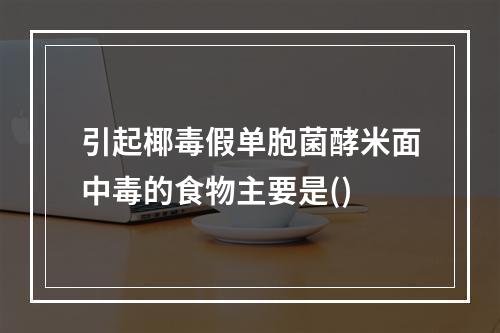 引起椰毒假单胞菌酵米面中毒的食物主要是()